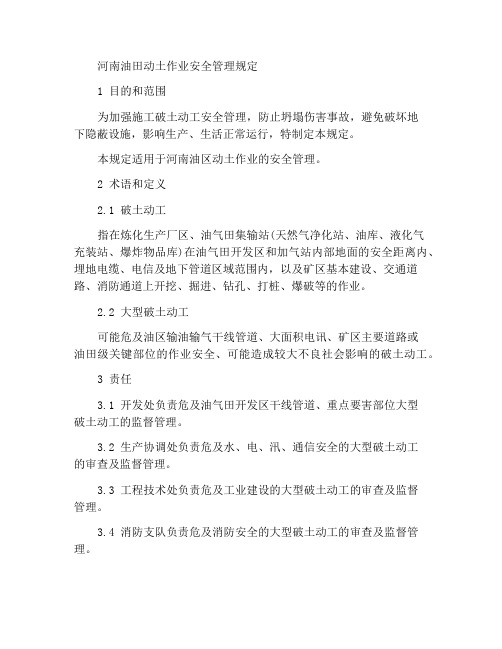 河南油田动土作业安全管理规定

1 目的和范围

为加强施工破土动工安全管理，防止坍塌伤害事故，避免破坏地下隐蔽设施，影响生产、生活正常运行，特制定本规定。

本规定适用于河南油区动土作业的安全管理。

2 术语和定义

2.1 破土动工

指在炼化生产厂区、油气田集输站(天然气净化站、油库、液化气充装站、爆炸物品库)在油气田开发区和加气站内部地面的安全距离内、埋地电缆、电信及地下管道区域范围内，以及矿区基本建设、交通道路、消防通道上开挖、掘进、钻孔、打桩、爆破等的作业。

2.2 大型破土动工

可能危及油区输油输气干线管道、大面积电讯、矿区主要道路或油田级关键部位的作业安全、可能造成较大不良社会影响的破土动工。

3 责任

3.1 开发处负责危及油气田开发区干线管道、重点要害部位大型破土动工的监督管理。

3.2 生产协调处负责危及水、电、汛、通信安全的大型破土动工的审查及监督管理。

3.3 工程技术处负责危及工业建设的大型破土动工的审查及监督管理。

3.4 消防支队负责危及消防安全的大型破土动工的审查及监督管理。